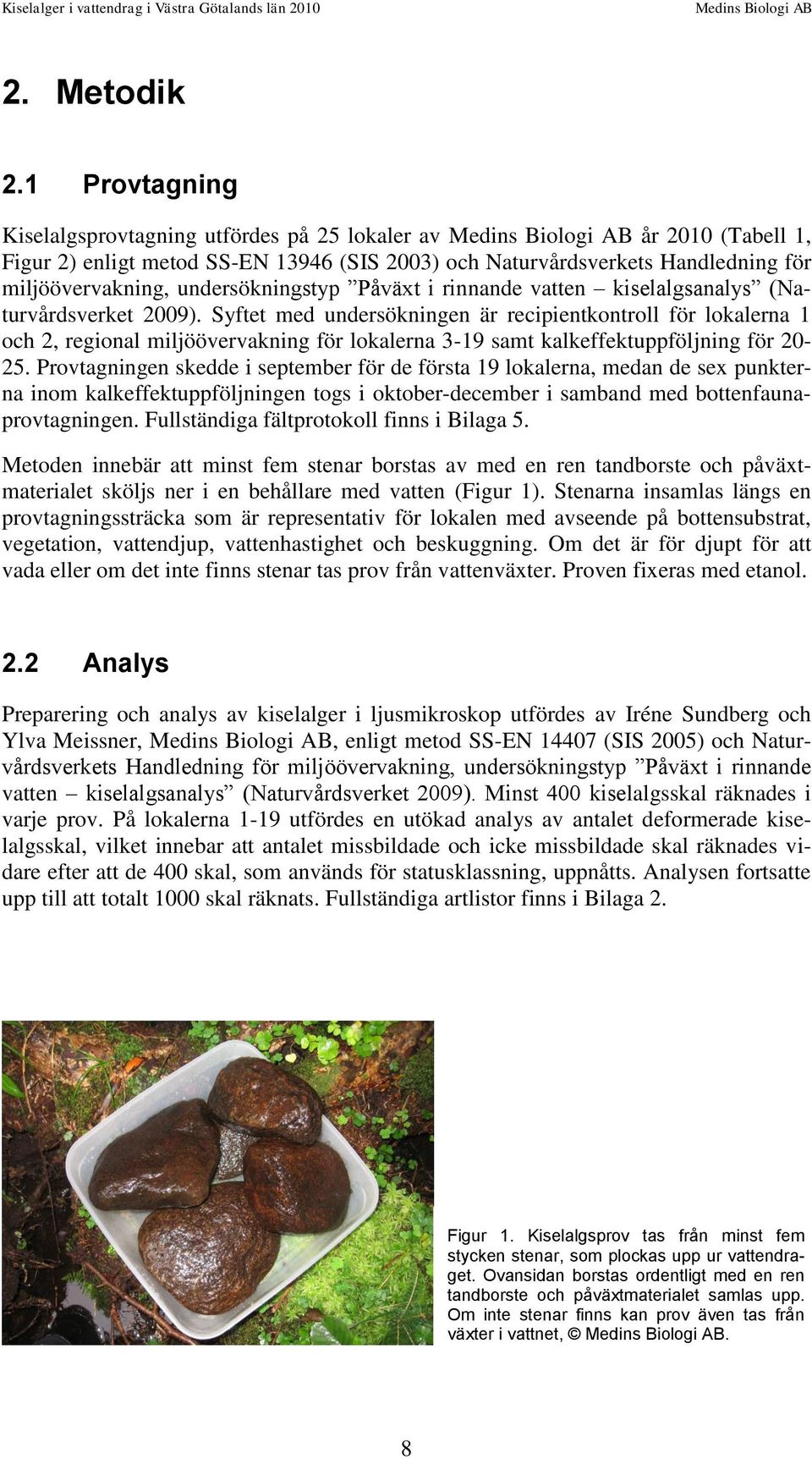 Kiselalger i vattendrag i Västra Götalands län 2010 Medins Biologi AB

2. Metodik

2.1 Provtagning

Kiselalgsprovtagning utfördes på 25 lokaler av Medins Biologi AB år 2010 (Tabell 1, Figur 2) enligt metod SS-EN 13946 (SIS 2003) och Naturvårdsverkets Handledning för miljöövervakning, undersökningstyp ”Påväxt i rinnande vatten – kiselalgsanalys” (Naturvårdsverket 2009). Syftet med undersökningen är recipientkontroll för lokalerna 1 och 2, regional miljöövervakning för lokalerna 3-19 samt kalkeffektuppföljning för 20-25. Provtagningen skedde i september för de första 19 lokalerna, medan de sex punkterna inom kalkeffektuppföljningen togs i oktober-december i samband med bottenfaunaprovtagningen. Fullständiga fältprotokoll finns i Bilaga 5.

Metoden innebär att minst fem stenar borstas av med en ren tandborste och påväxtmaterialet sköljs ner i en behållare med vatten (Figur 1). Stenarna insamlas längs en provtagningssträcka som är representativ för lokalen med avseende på bottensubstrat, vegetation, vattendjup, vattenhastighet och beskuggning. Om det är för djupt för att vada eller om det inte finns stenar tas prov från vattenväxter. Proven fixeras med etanol.

2.2 Analys

Preparering och analys av kiselalger i ljusmikroskop utfördes av Iréne Sundberg och Ylva Meissner, Medins Biologi AB, enligt metod SS-EN 14407 (SIS 2005) och Naturvårdsverkets Handledning för miljöövervakning, undersökningstyp ”Påväxt i rinnande vatten – kiselalgsanalys” (Naturvårdsverket 2009). Minst 400 kiselalgsskal räknades i varje prov. På lokalerna 1-19 utfördes en utökad analys av antalet deformerade kiselalgsskal, vilket innebar att antalet missbildade och icke missbildade skal räknades vidare efter att de 400 skal, som används för statusklassning, uppnåtts. Analysen fortsatte upp till att totalt 1000 skal räknats. Fullständiga artlistor finns i Bilaga 2.

Figur 1. Kiselalgsprov tas från minst fem stycken stenar, som plockas upp ur vattendraget. Ovansidan borstas ordentligt med en ren tandborste och påväxtmaterialet samlas upp. Om inte stenar finns kan prov även tas från växter i vattnet, © Medins Biologi AB.

8